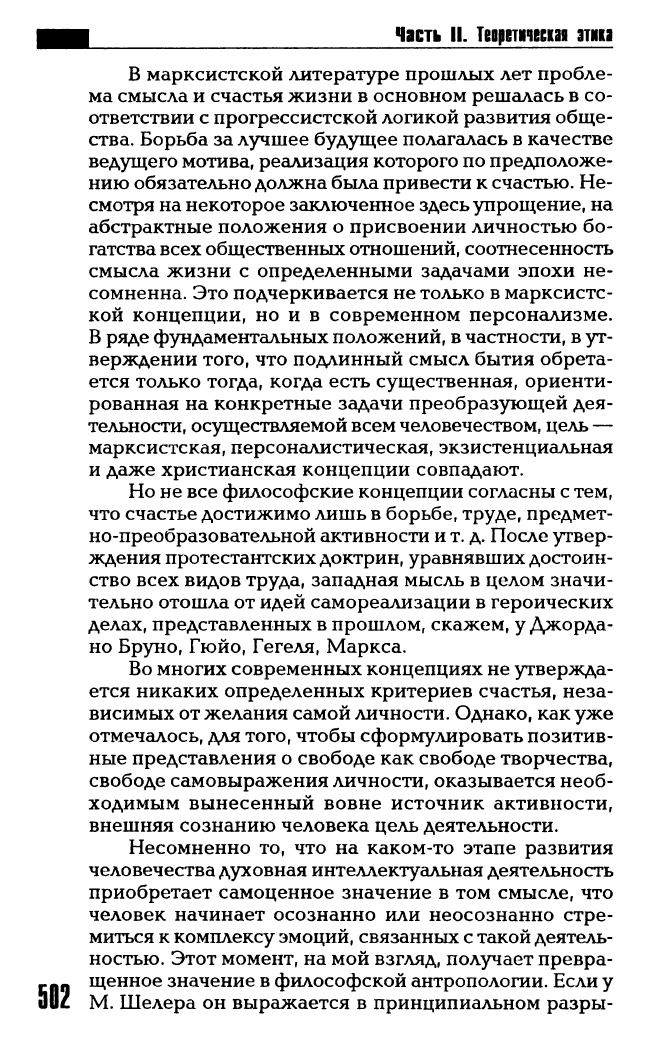 Часть II. Теоретическая этика

В марксистской литературе прошлых лет проблема смысла и счастья жизни в основном решалась в соответствии с прогрессистской логикой развития общества. Борьба за лучшее будущее полагалась в качестве ведущего мотива, реализация которого по предположению обязательно должна была привести к счастью. Несмотря на некоторое заключенное здесь упрощение, на абстрактные положения о присвоении личностью богатства всех общественных отношений, соотнесенность смысла жизни с определенными задачами эпохи несомненна. Это подчеркивается не только в марксистской концепции, но и в современном персонализме. В ряде фундаментальных положений, в частности, в утверждении того, что подлинный смысл бытия обретается только тогда, когда есть существенная, ориентированная на конкретные задачи преобразующей деятельности, осуществляемой всем человечеством, цель — марксистская, персоналистическая, экзистенциальная и даже христианская концепции совпадают.

Но не все философские концепции согласны с тем, что счастье достижимо лишь в борьбе, труде, предметно-преобразовательной активности и т. д. После утверждения протестантских доктрин, уравнявших достоинство всех видов труда, западная мысль в целом значительно отошла от идей самореализации в героических делах, представленных в прошлом, скажем, у Джордано Бруно, Гюйо, Гегеля, Маркса.

Во многих современных концепциях не утверждается никаких определенных критериев счастья, независимых от желания самой личности. Однако, как уже отмечалось, для того, чтобы сформулировать позитивные представления о свободе как свободе творчества, свободе самовыражения личности, оказывается необходимым вынесенный вовне источник активности, внешняя сознанию человека цель деятельности.

Несомненно то, что на каком-то этапе развития человечества духовная интеллектуальная деятельность приобретает самоценное значение в том смысле, что человек начинает осознанно или неосознанно стремиться к комплексу эмоций, связанных с такой деятельностью. Этот момент, на мой взгляд, получает превращенное значение в философской антропологии. Если у М. Шелера он выражается в принципиальном разры-

502